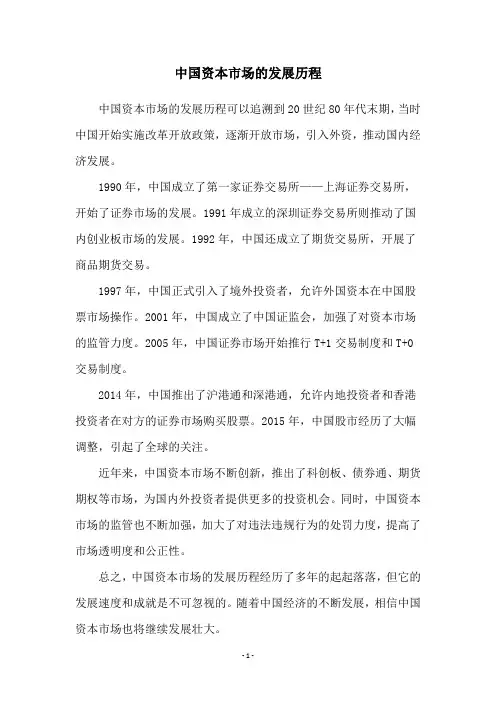 中国资本市场的发展历程

中国资本市场的发展历程可以追溯到20世纪80年代末期，当时中国开始实施改革开放政策，逐渐开放市场，引入外资，推动国内经济发展。

1990年，中国成立了第一家证券交易所——上海证券交易所，开始了证券市场的发展。1991年成立的深圳证券交易所则推动了国内创业板市场的发展。1992年，中国还成立了期货交易所，开展了商品期货交易。

1997年，中国正式引入了境外投资者，允许外国资本在中国股票市场操作。2001年，中国成立了中国证监会，加强了对资本市场的监管力度。2005年，中国证券市场开始推行T+1交易制度和T+0交易制度。

2014年，中国推出了沪港通和深港通，允许内地投资者和香港投资者在对方的证券市场购买股票。2015年，中国股市经历了大幅调整，引起了全球的关注。

近年来，中国资本市场不断创新，推出了科创板、债券通、期货期权等市场，为国内外投资者提供更多的投资机会。同时，中国资本市场的监管也不断加强，加大了对违法违规行为的处罚力度，提高了市场透明度和公正性。

总之，中国资本市场的发展历程经历了多年的起起落落，但它的发展速度和成就是不可忽视的。随着中国经济的不断发展，相信中国资本市场也将继续发展壮大。

-1-